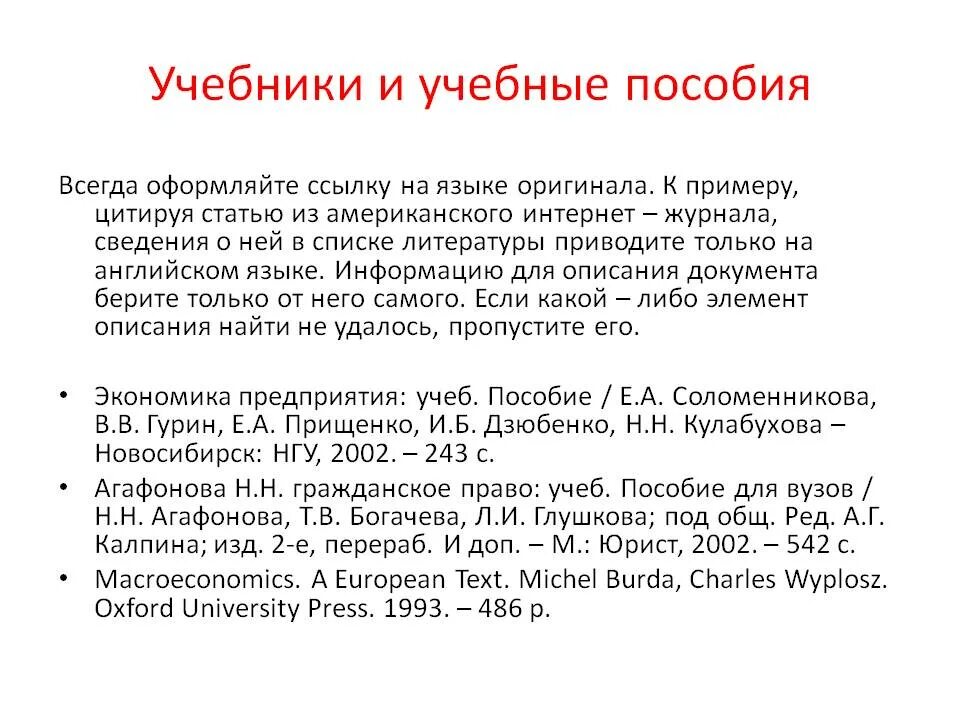 Учебники и учебные пособия

Всегда оформляйте ссылку на языке оригинала. К примеру, цитируя статью из американского интернет – журнала, сведения о ней в списке литературы приводите только на английском языке. Информацию для описания документа берите только от него самого. Если какой – либо элемент описания найти не удалось, пропустите его.

• Экономика предприятия: учеб. Пособие / Е.А. Соломенникова, В.В. Гурин, Е.А. Прищенко, И.Б. Дзюбенко, Н.Н. Кулабухова – Новосибирск: НГУ, 2002. – 243 с.
• Агафонова Н.Н. гражданское право: учеб. Пособие для вузов / Н.Н. Агафонова, Т.В. Богачева, Л.И. Глушкова; под общ. Ред. А.Г. Калпина; изд. 2-е, перераб. И доп. – М.: Юрист, 2002. – 542 с.
• Macroeconomics. A European Text. Michel Burda, Charles Wyplosz. Oxford University Press. 1993. – 486 p.